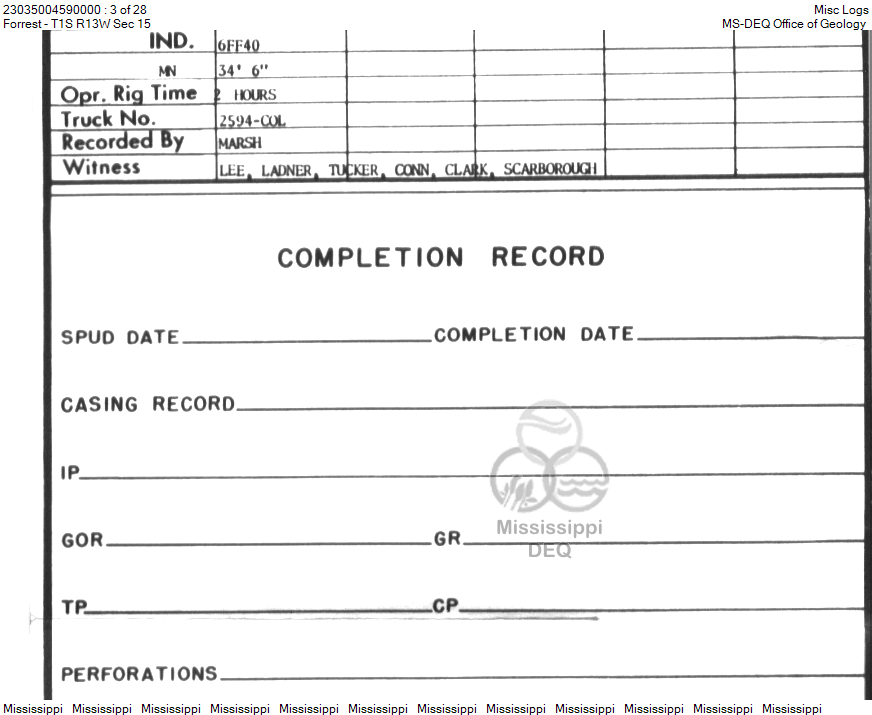 23035004590000 : 3 of 28
Forrest - T1S R13W Sec 15

Misc Logs
MS-DEQ Office of Geology

| IND. | 6FF40 | | | | |
|---|---|---|---|---|---|
| MN | 34' 6" | | | | |
| Opr. Rig Time | 2 HOURS | | | | |
| Truck No. | 2594-COL | | | | |
| Recorded By | MARSH | | | | |
| Witness | LEE, LADNER, TUCKER, CONN, CLARK, SCARBOROUGH | | | | |

COMPLETION RECORD

SPUD DATE COMPLETION DATE

CASING RECORD

IP

GOR GR

TP CP

PERFORATIONS

Mississippi DEQ

Mississippi Mississippi Mississippi Mississippi Mississippi Mississippi Mississippi Mississippi Mississippi Mississippi Mississippi Mississippi